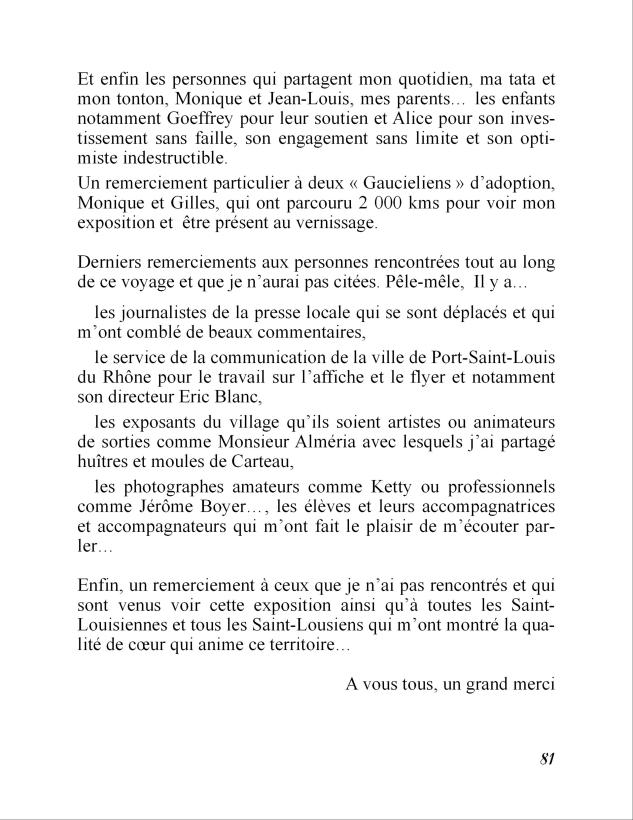 Et enfin les personnes qui partagent mon quotidien, ma tata et mon tonton, Monique et Jean-Louis, mes parents… les enfants notamment Goeffrey pour leur soutien et Alice pour son investissement sans faille, son engagement sans limite et son optimiste indestructible.

Un remerciement particulier à deux « Gaucieliens » d'adoption, Monique et Gilles, qui ont parcouru 2 000 kms pour voir mon exposition et être présent au vernissage.

Derniers remerciements aux personnes rencontrées tout au long de ce voyage et que je n'aurai pas citées. Pêle-mêle, Il y a…

les journalistes de la presse locale qui se sont déplacés et qui m'ont comblé de beaux commentaires,

le service de la communication de la ville de Port-Saint-Louis du Rhône pour le travail sur l'affiche et le flyer et notamment son directeur Eric Blanc,

les exposants du village qu'ils soient artistes ou animateurs de sorties comme Monsieur Alméria avec lesquels j'ai partagé huîtres et moules de Carteau,

les photographes amateurs comme Ketty ou professionnels comme Jérôme Boyer…, les élèves et leurs accompagnatrices et accompagnateurs qui m'ont fait le plaisir de m'écouter parler…

Enfin, un remerciement à ceux que je n'ai pas rencontrés et qui sont venus voir cette exposition ainsi qu'à toutes les Saint-Louisiennes et tous les Saint-Lousiens qui m'ont montré la qualité de cœur qui anime ce territoire…

A vous tous, un grand merci

81